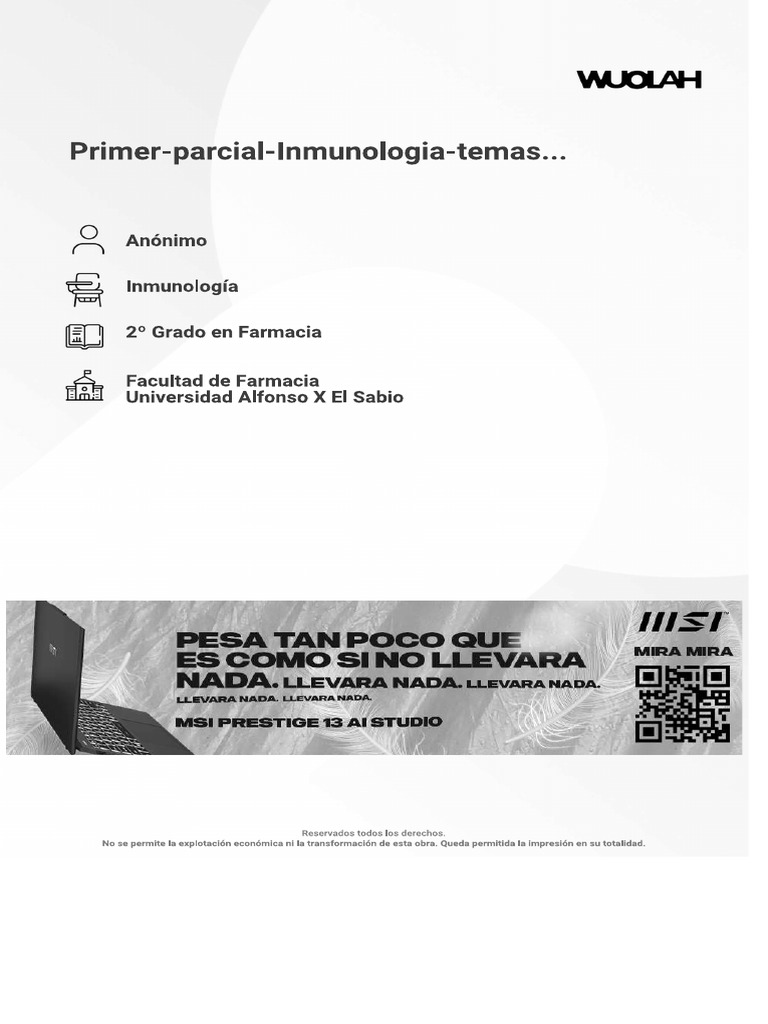 WUOLAH

Primer-parcial-Inmunologia-temas...

Anónimo

Inmunología

2º Grado en Farmacia

Facultad de Farmacia
Universidad Alfonso X El Sabio

PESA TAN POCO QUE ES COMO SI NO LLEVARA NADA. LLEVARA NADA. LLEVARA NADA. LLEVARA NADA. LLEVARA NADA.

MSI PRESTIGE 13 AI STUDIO

MSI

MIRA MIRA

Reservados todos los derechos.
No se permite la explotación económica ni la transformación de esta obra. Queda permitida la impresión en su totalidad.